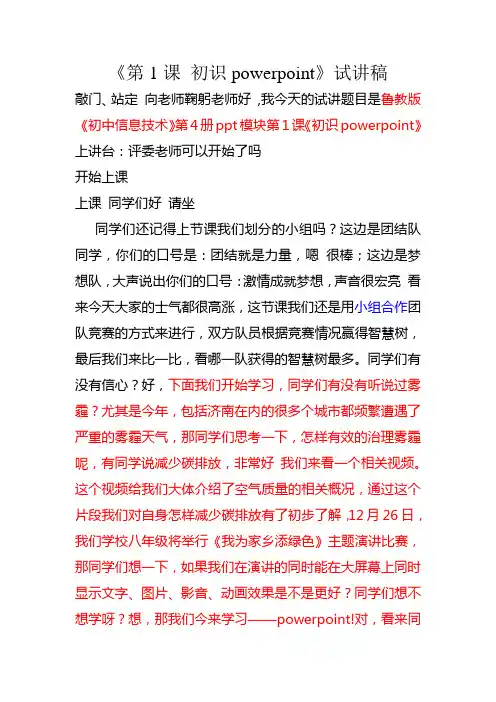 《第 1 课 初识 powerpoint》试讲稿

敲门、站定 向老师鞠躬老师好，我今天的试讲题目是鲁教版《初中信息技术》第4册ppt模块第1课《初识powerpoint》

上讲台：评委老师可以开始了吗

开始上课

上课 同学们好 请坐

同学们还记得上节课我们划分的小组吗？这边是团结队同学，你们的口号是：团结就是力量，嗯 很棒；这边是梦想队，大声说出你们的口号：激情成就梦想，声音很宏亮 看来今天大家的士气都很高涨，这节课我们还是用小组合作团队竞赛的方式来进行，双方队员根据竞赛情况赢得智慧树，最后我们来比一比，看哪一队获得的智慧树最多。同学们有没有信心？好，下面我们开始学习，同学们有没有听说过雾霾？尤其是今年，包括济南在内的很多个城市都频繁遭遇了严重的雾霾天气，那同学们思考一下，怎样有效的治理雾霾呢，有同学说减少碳排放，非常好 我们来看一个相关视频。这个视频给我们大体介绍了空气质量的相关概况，通过这个片段我们对自身怎样减少碳排放有了初步了解，12月26日，我们学校八年级将举行《我为家乡添绿色》主题演讲比赛，那同学们想一下，如果我们在演讲的同时能在大屏幕上同时显示文字、图片、影音、动画效果是不是更好？同学们想不想学呀？想，那我们今来学习——powerpoint!对，看来同